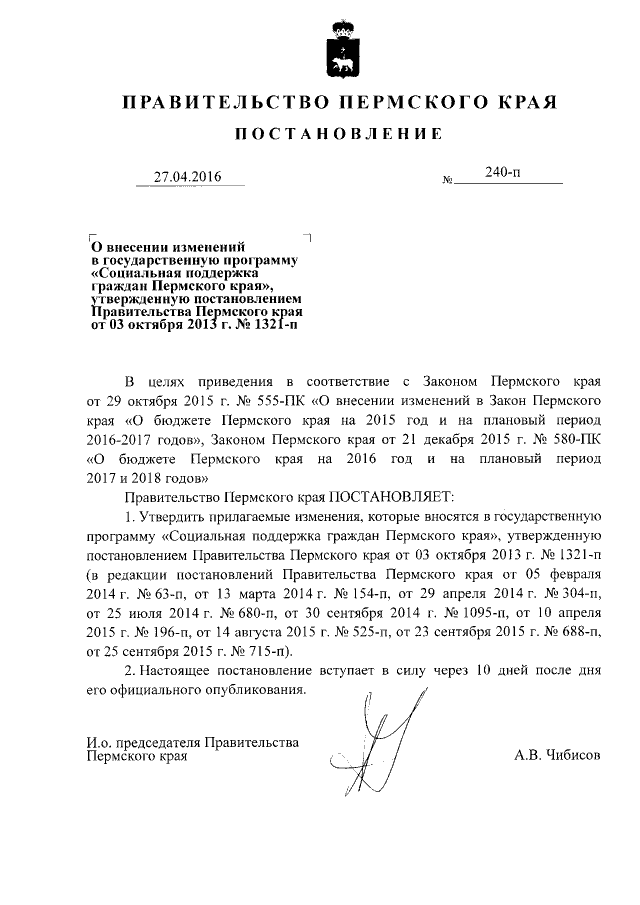 ПРАВИТЕЛЬСТВО ПЕРМСКОГО КРАЯ

ПОСТАНОВЛЕНИЕ

27.04.2016 № 240-п

О внесении изменений в государственную программу «Социальная поддержка граждан Пермского края», утвержденную постановлением Правительства Пермского края от 03 октября 2013 г. № 1321-п

В целях приведения в соответствие с Законом Пермского края от 29 октября 2015 г. № 555-ПК «О внесении изменений в Закон Пермского края «О бюджете Пермского края на 2015 год и на плановый период 2016-2017 годов», Законом Пермского края от 21 декабря 2015 г. № 580-ПК «О бюджете Пермского края на 2016 год и на плановый период 2017 и 2018 годов»

Правительство Пермского края ПОСТАНОВЛЯЕТ:

1. Утвердить прилагаемые изменения, которые вносятся в государственную программу «Социальная поддержка граждан Пермского края», утвержденную постановлением Правительства Пермского края от 03 октября 2013 г. № 1321-п (в редакции постановлений Правительства Пермского края от 05 февраля 2014 г. № 63-п, от 13 марта 2014 г. № 154-п, от 29 апреля 2014 г. № 304-п, от 25 июля 2014 г. № 680-п, от 30 сентября 2014 г. № 1095-п, от 10 апреля 2015 г. № 196-п, от 14 августа 2015 г. № 525-п, от 23 сентября 2015 г. № 688-п, от 25 сентября 2015 г. № 715-п).

2. Настоящее постановление вступает в силу через 10 дней после дня его официального опубликования.

И.о. председателя Правительства Пермского края А.В. Чибисов